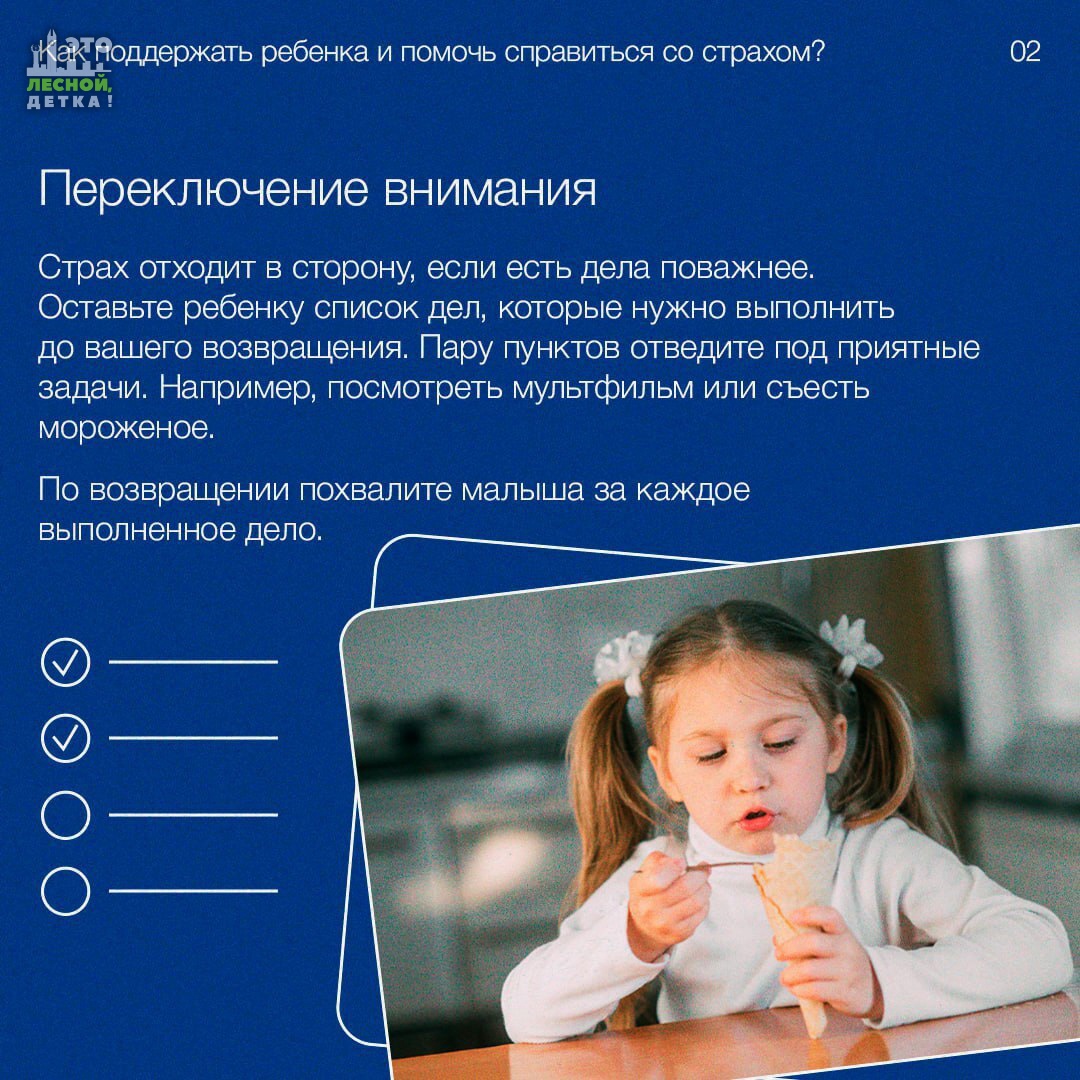 ЭТО ЛЕСНОЙ, ДЕТКА!

Как поддержать ребенка и помочь справиться со страхом?

02

Переключение внимания

Страх отходит в сторону, если есть дела поважнее. Оставьте ребенку список дел, которые нужно выполнить до вашего возвращения. Пару пунктов отведите под приятные задачи. Например, посмотреть мультфильм или съесть мороженое.

По возвращении похвалите малыша за каждое выполненное дело.